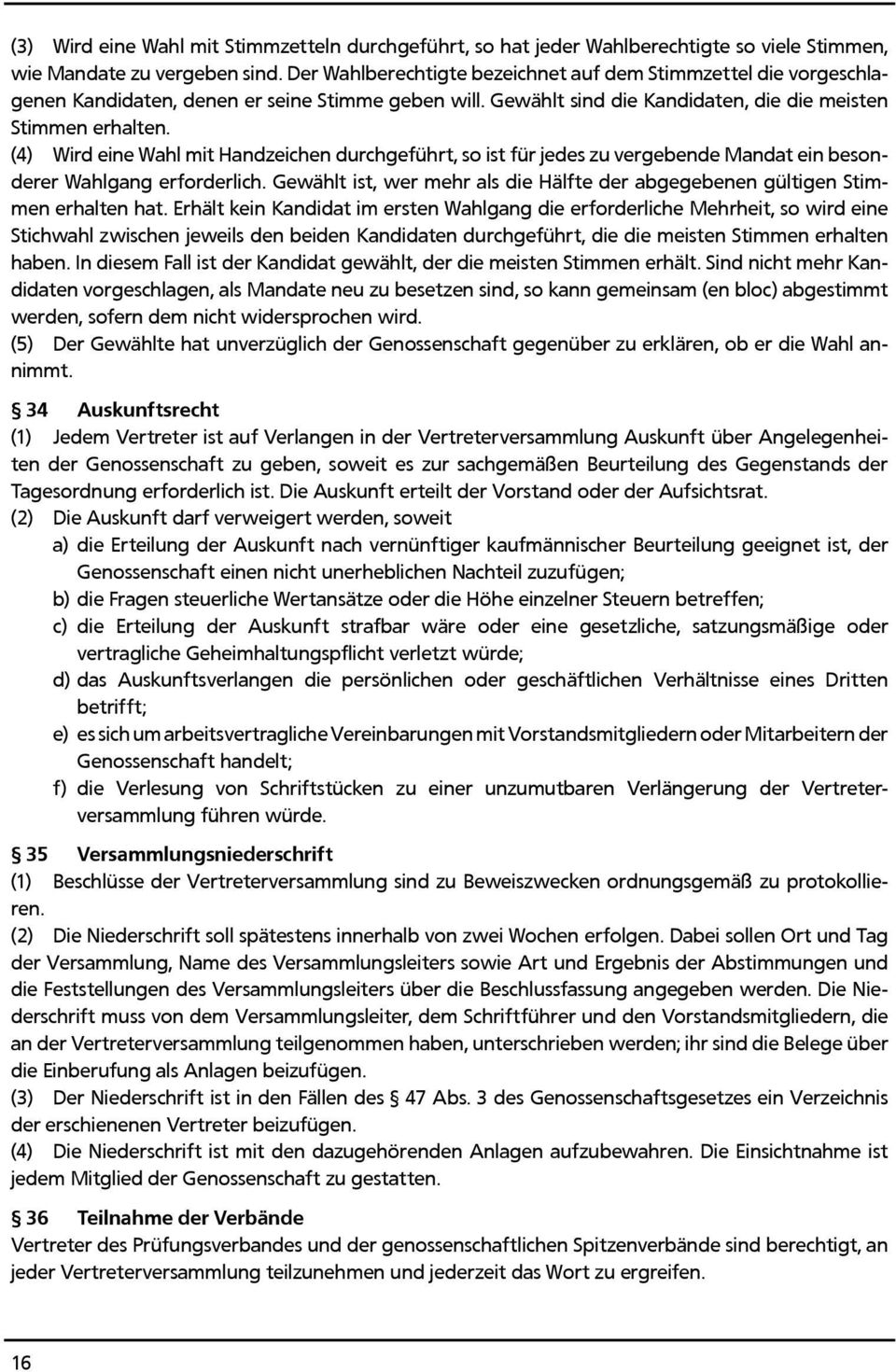 (3) Wird eine Wahl mit Stimmzetteln durchgeführt, so hat jeder Wahlberechtigte so viele Stimmen, wie Mandate zu vergeben sind. Der Wahlberechtigte bezeichnet auf dem Stimmzettel die vorgeschlagenen Kandidaten, denen er seine Stimme geben will. Gewählt sind die Kandidaten, die die meisten Stimmen erhalten.
(4) Wird eine Wahl mit Handzeichen durchgeführt, so ist für jedes zu vergebende Mandat ein besonderer Wahlgang erforderlich. Gewählt ist, wer mehr als die Hälfte der abgegebenen gültigen Stimmen erhalten hat. Erhält kein Kandidat im ersten Wahlgang die erforderliche Mehrheit, so wird eine Stichwahl zwischen jeweils den beiden Kandidaten durchgeführt, die die meisten Stimmen erhalten haben. In diesem Fall ist der Kandidat gewählt, der die meisten Stimmen erhält. Sind nicht mehr Kandidaten vorgeschlagen, als Mandate neu zu besetzen sind, so kann gemeinsam (en bloc) abgestimmt werden, sofern dem nicht widersprochen wird.
(5) Der Gewählte hat unverzüglich der Genossenschaft gegenüber zu erklären, ob er die Wahl annimmt.

§ 34 Auskunftsrecht
(1) Jedem Vertreter ist auf Verlangen in der Vertreterversammlung Auskunft über Angelegenheiten der Genossenschaft zu geben, soweit es zur sachgemäßen Beurteilung des Gegenstands der Tagesordnung erforderlich ist. Die Auskunft erteilt der Vorstand oder der Aufsichtsrat.
(2) Die Auskunft darf verweigert werden, soweit
a) die Erteilung der Auskunft nach vernünftiger kaufmännischer Beurteilung geeignet ist, der Genossenschaft einen nicht unerheblichen Nachteil zuzufügen;
b) die Fragen steuerliche Wertansätze oder die Höhe einzelner Steuern betreffen;
c) die Erteilung der Auskunft strafbar wäre oder eine gesetzliche, satzungsmäßige oder vertragliche Geheimhaltungspflicht verletzt würde;
d) das Auskunftsverlangen die persönlichen oder geschäftlichen Verhältnisse eines Dritten betrifft;
e) es sich um arbeitsvertragliche Vereinbarungen mit Vorstandsmitgliedern oder Mitarbeitern der Genossenschaft handelt;
f) die Verlesung von Schriftstücken zu einer unzumutbaren Verlängerung der Vertreterversammlung führen würde.

§ 35 Versammlungsniederschrift
(1) Beschlüsse der Vertreterversammlung sind zu Beweiszwecken ordnungsgemäß zu protokollieren.
(2) Die Niederschrift soll spätestens innerhalb von zwei Wochen erfolgen. Dabei sollen Ort und Tag der Versammlung, Name des Versammlungsleiters sowie Art und Ergebnis der Abstimmungen und die Feststellungen des Versammlungsleiters über die Beschlussfassung angegeben werden. Die Niederschrift muss von dem Versammlungsleiter, dem Schriftführer und den Vorstandsmitgliedern, die an der Vertreterversammlung teilgenommen haben, unterschrieben werden; ihr sind die Belege über die Einberufung als Anlagen beizufügen.
(3) Der Niederschrift ist in den Fällen des § 47 Abs. 3 des Genossenschaftsgesetzes ein Verzeichnis der erschienenen Vertreter beizufügen.
(4) Die Niederschrift ist mit den dazugehörenden Anlagen aufzubewahren. Die Einsichtnahme ist jedem Mitglied der Genossenschaft zu gestatten.

§ 36 Teilnahme der Verbände
Vertreter des Prüfungsverbandes und der genossenschaftlichen Spitzenverbände sind berechtigt, an jeder Vertreterversammlung teilzunehmen und jederzeit das Wort zu ergreifen.

16